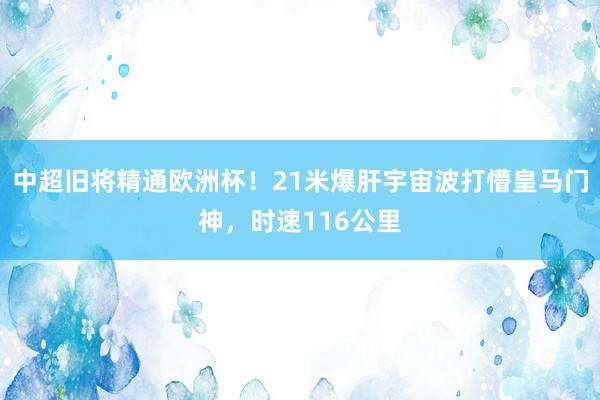 中超旧将精通欧洲杯！21米爆肝宇宙波打懵皇马门神，时速116公里